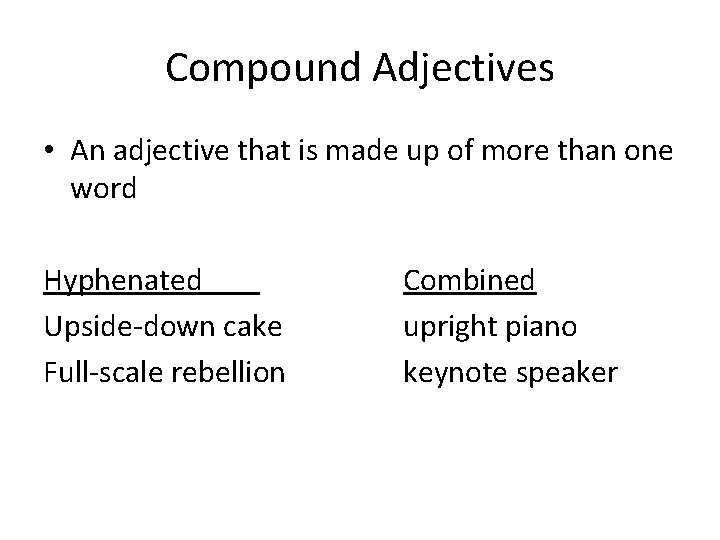 Compound Adjectives

• An adjective that is made up of more than one word

Hyphenated
Upside-down cake
Full-scale rebellion

Combined
upright piano
keynote speaker